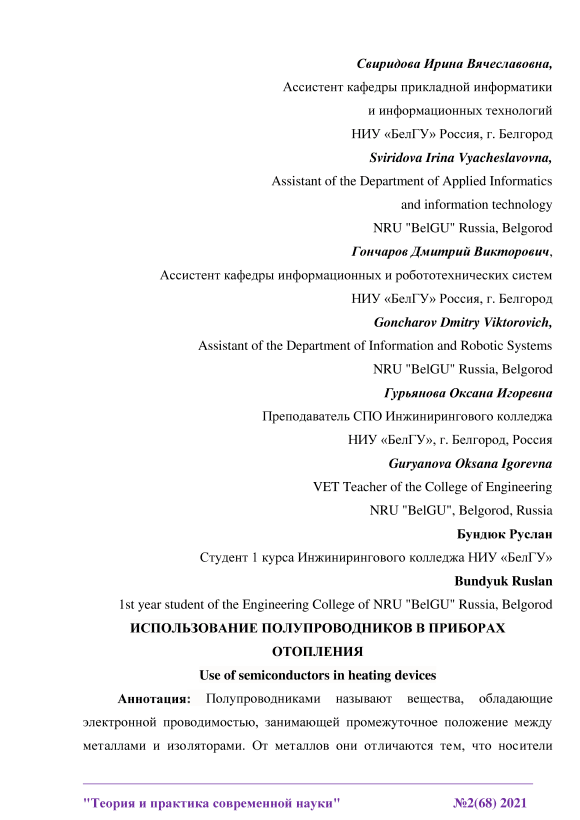 Свиридова Ирина Вячеславовна,
Ассистент кафедры прикладной информатики
и информационных технологий
НИУ «БелГУ» Россия, г. Белгород
Sviridova Irina Vyacheslavovna,
Assistant of the Department of Applied Informatics
and information technology
NRU "BelGU" Russia, Belgorod
Гончаров Дмитрий Викторович,
Ассистент кафедры информационных и робототехнических систем
НИУ «БелГУ» Россия, г. Белгород
Goncharov Dmitry Viktorovich,
Assistant of the Department of Information and Robotic Systems
NRU "BelGU" Russia, Belgorod
Гурьянова Оксана Игоревна
Преподаватель СПО Инжинирингового колледжа
НИУ «БелГУ», г. Белгород, Россия
Guryanova Oksana Igorevna
VET Teacher of the College of Engineering
NRU "BelGU", Belgorod, Russia
Бундюк Руслан
Студент 1 курса Инжинирингового колледжа НИУ «БелГУ»
Bundyuk Ruslan
1st year student of the Engineering College of NRU "BelGU" Russia, Belgorod

ИСПОЛЬЗОВАНИЕ ПОЛУПРОВОДНИКОВ В ПРИБОРАХ ОТОПЛЕНИЯ
Use of semiconductors in heating devices

Аннотация: Полупроводниками называют вещества, обладающие электронной проводимостью, занимающей промежуточное положение между металлами и изоляторами. От металлов они отличаются тем, что носители

"Теория и практика современной науки" №2(68) 2021